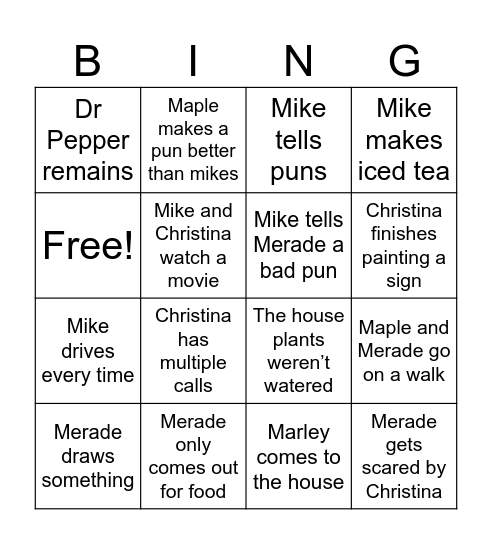 | B | I | N | G |
|---|---|---|---|
| Dr Pepper remains | Maple makes a pun better than mikes | Mike tells puns | Mike makes iced tea |
| Free! | Mike and Christina watch a movie | Mike tells Merade a bad pun | Christina finishes painting a sign |
| Mike drives every time | Christina has multiple calls | The house plants weren’t watered | Maple and Merade go on a walk |
| Merade draws something | Merade only comes out for food | Marley comes to the house | Merade gets scared by Christina |